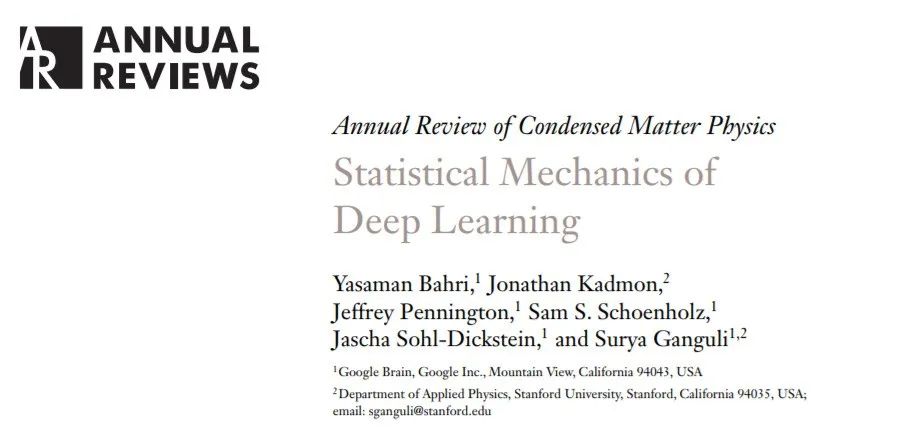 AR ANNUAL REVIEWS

Annual Review of Condensed Matter Physics

Statistical Mechanics of Deep Learning

Yasaman Bahri,$^1$ Jonathan Kadmon,$^2$ Jeffrey Pennington,$^1$ Sam S. Schoenholz,$^1$ Jascha Sohl-Dickstein,$^1$ and Surya Ganguli$^{1,2}$

$^1$Google Brain, Google Inc., Mountain View, California 94043, USA

$^2$Department of Applied Physics, Stanford University, Stanford, California 94035, USA; email: sganguli@stanford.edu